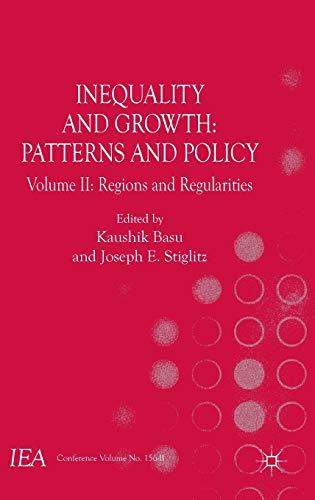 INEQUALITY AND GROWTH: PATTERNS AND POLICY

Volume II: Regions and Regularities

Edited by
Kaushik Basu
and Joseph E. Stiglitz

IEA Conference Volume No. 156-II